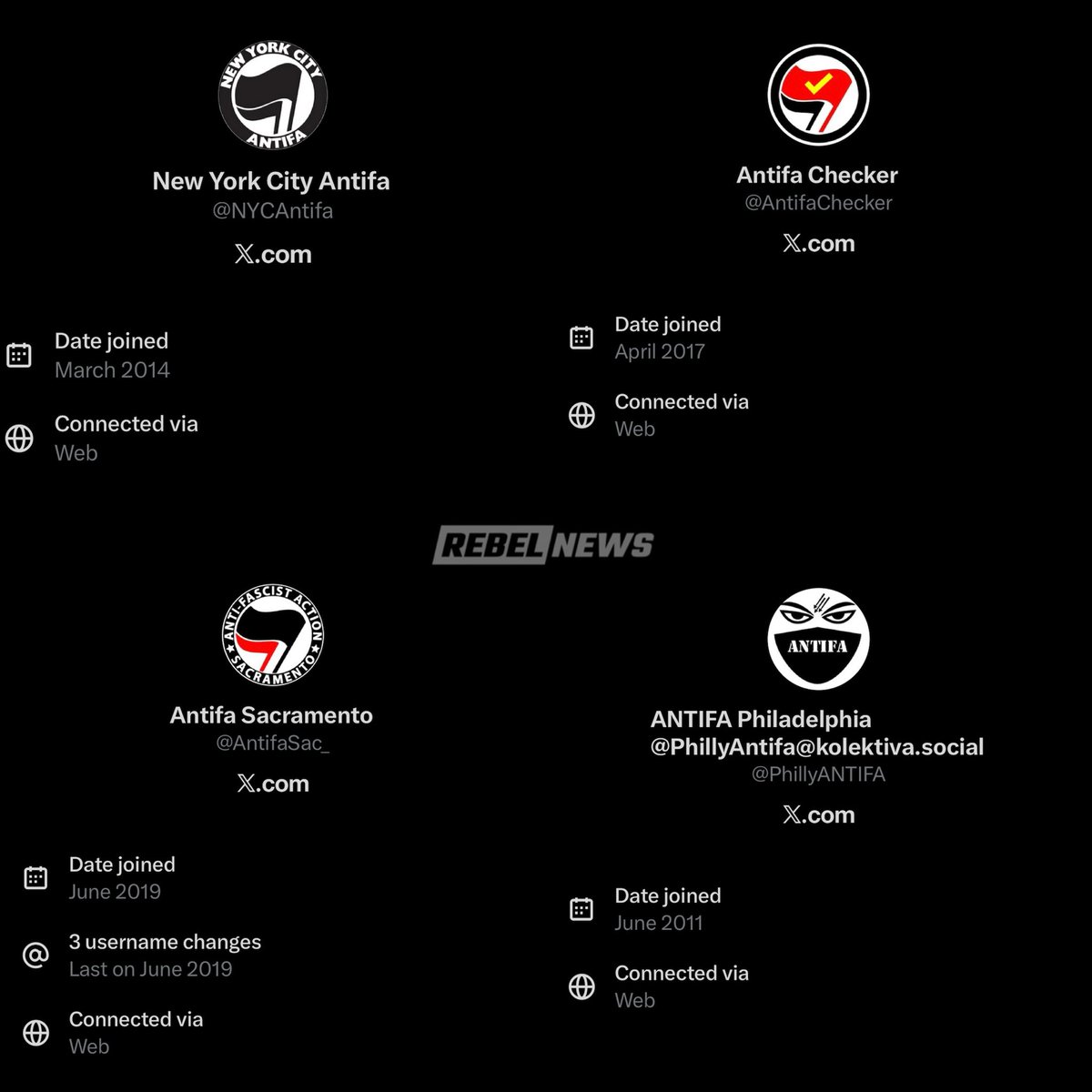 NEW YORK CITY ANTIFA

New York City Antifa
@NYCAntifa
𝕏.com

Date joined
March 2014

Connected via
Web

Antifa Checker
@AntifaChecker
𝕏.com

Date joined
April 2017

Connected via
Web

REBEL NEWS

ANTI-FASCIST ACTION SACRAMENTO

Antifa Sacramento
@AntifaSac_
𝕏.com

Date joined
June 2019

3 username changes
Last on June 2019

Connected via
Web

ANTIFA

ANTIFA Philadelphia @PhillyAntifa@kolektiva.social
@PhillyANTIFA
𝕏.com

Date joined
June 2011

Connected via
Web